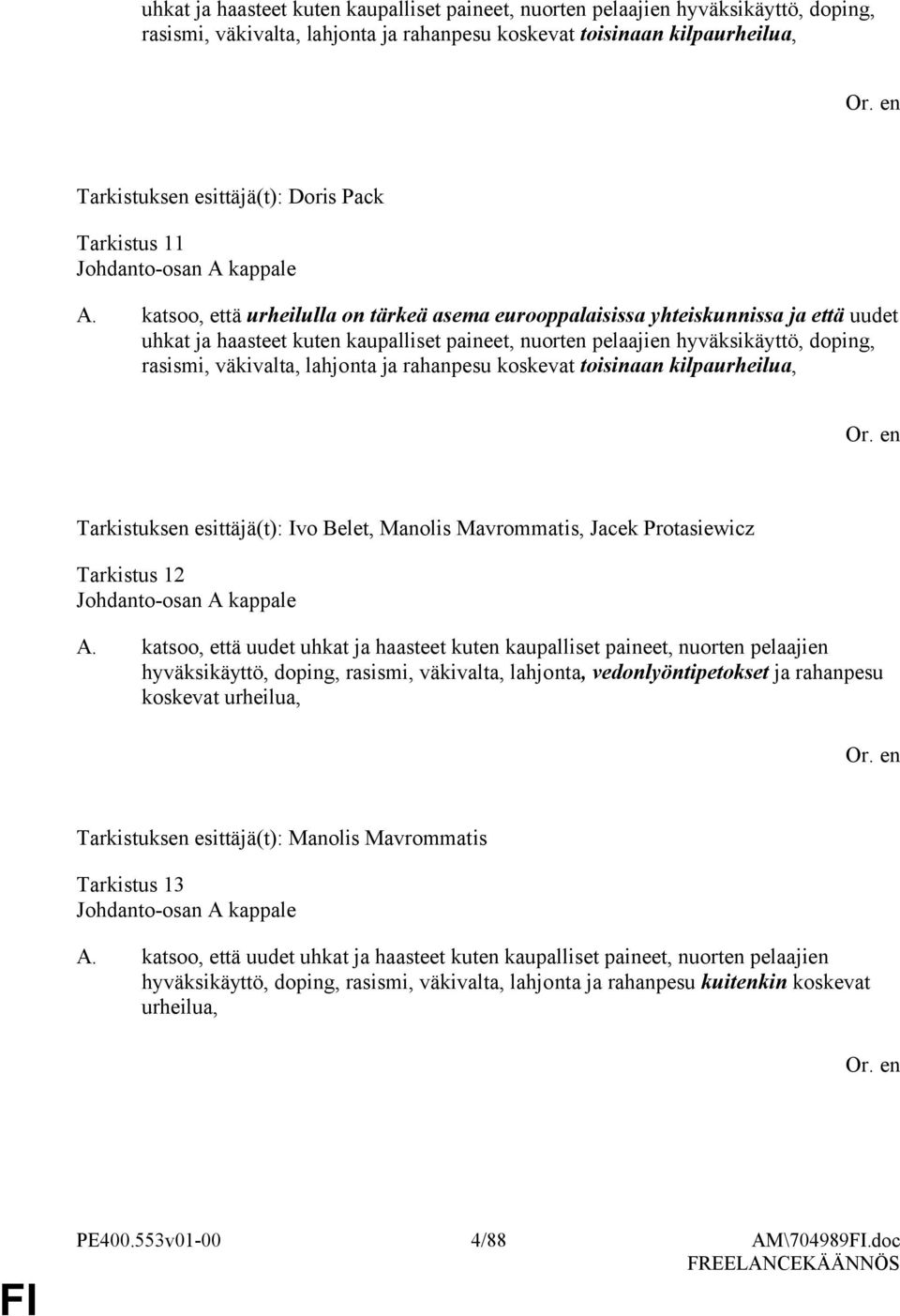 uhkat ja haasteet kuten kaupalliset paineet, nuorten pelaajien hyväksikäyttö, doping, rasismi, väkivalta, lahjonta ja rahanpesu koskevat toisinaan kilpaurheilua,

Or. en

Tarkistuksen esittäjä(t): Doris Pack

Tarkistus 11
Johdanto-osan A kappale

A. katsoo, että urheilulla on tärkeä asema eurooppalaisissa yhteiskunnissa ja että uudet uhkat ja haasteet kuten kaupalliset paineet, nuorten pelaajien hyväksikäyttö, doping, rasismi, väkivalta, lahjonta ja rahanpesu koskevat toisinaan kilpaurheilua,

Or. en

Tarkistuksen esittäjä(t): Ivo Belet, Manolis Mavrommatis, Jacek Protasiewicz

Tarkistus 12
Johdanto-osan A kappale

A. katsoo, että uudet uhkat ja haasteet kuten kaupalliset paineet, nuorten pelaajien hyväksikäyttö, doping, rasismi, väkivalta, lahjonta, vedonlyöntipetokset ja rahanpesu koskevat urheilua,

Or. en

Tarkistuksen esittäjä(t): Manolis Mavrommatis

Tarkistus 13
Johdanto-osan A kappale

A. katsoo, että uudet uhkat ja haasteet kuten kaupalliset paineet, nuorten pelaajien hyväksikäyttö, doping, rasismi, väkivalta, lahjonta ja rahanpesu kuitenkin koskevat urheilua,

Or. en

PE400.553v01-00 4/88 AM\704989FI.doc
FREELANCEKÄÄNNÖS

FI